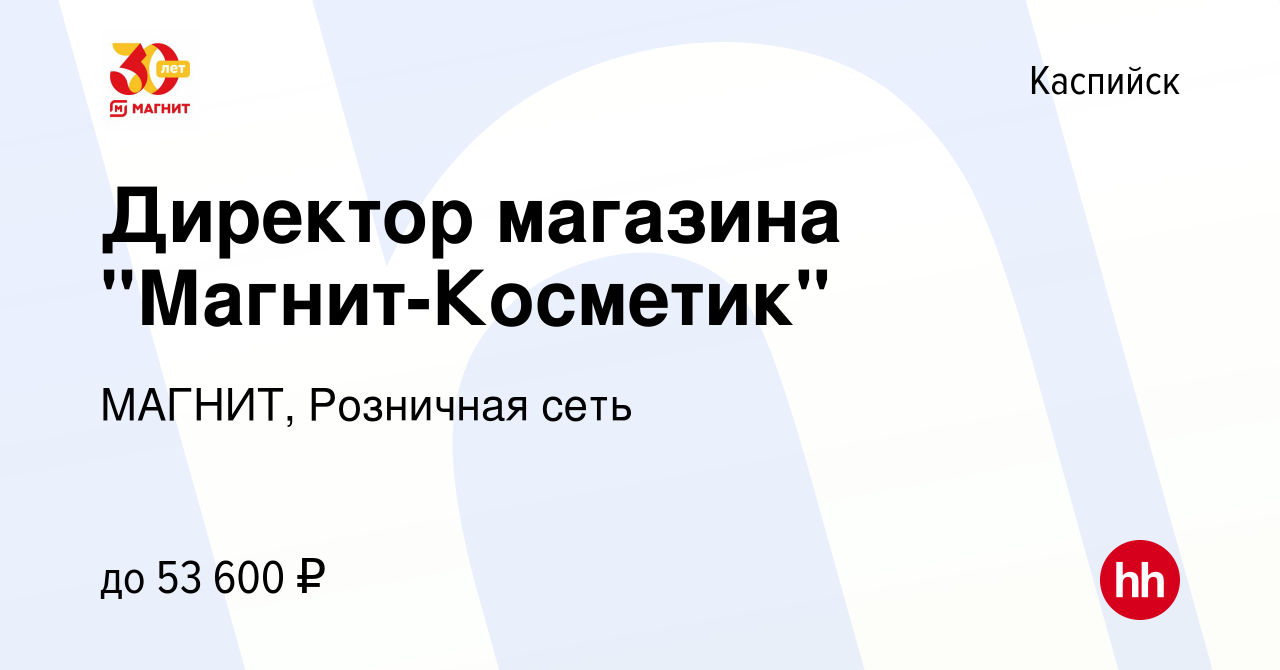 30 лет
МАГНИТ

Каспийск

Директор магазина "Магнит-Косметик"

МАГНИТ, Розничная сеть

до 53 600 ₽

hh